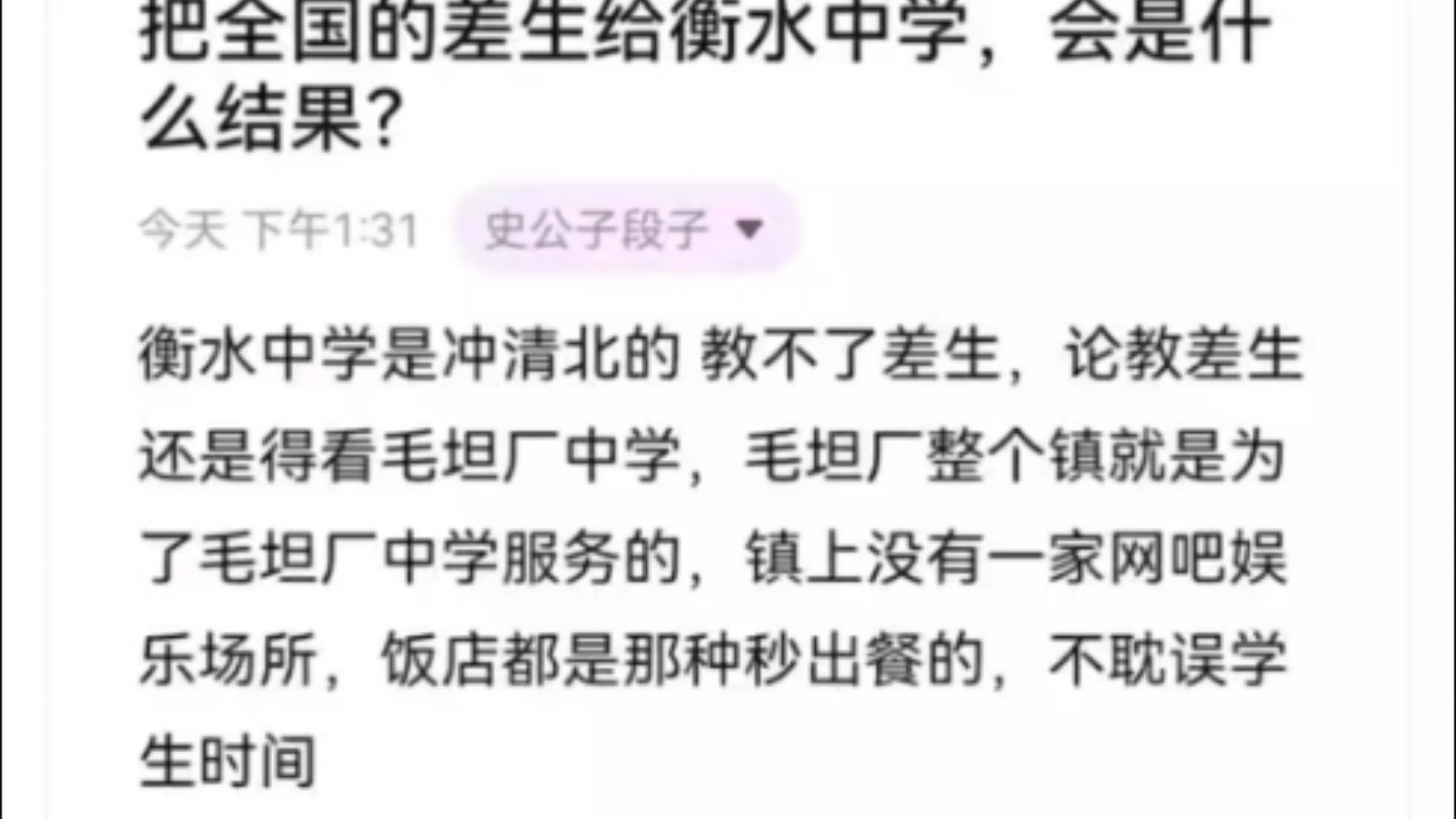 把全国的差生给衡水中学，会是什么结果？

今天 下午1:31 史公子段子

衡水中学是冲清北的 教不了差生，论教差生还是得看毛坦厂中学，毛坦厂整个镇就是为了毛坦厂中学服务的，镇上没有一家网吧娱乐场所，饭店都是那种秒出餐的，不耽误学生时间